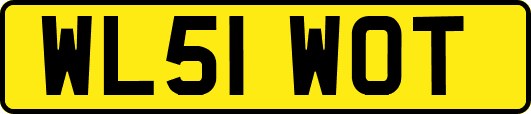 WL51 WOT